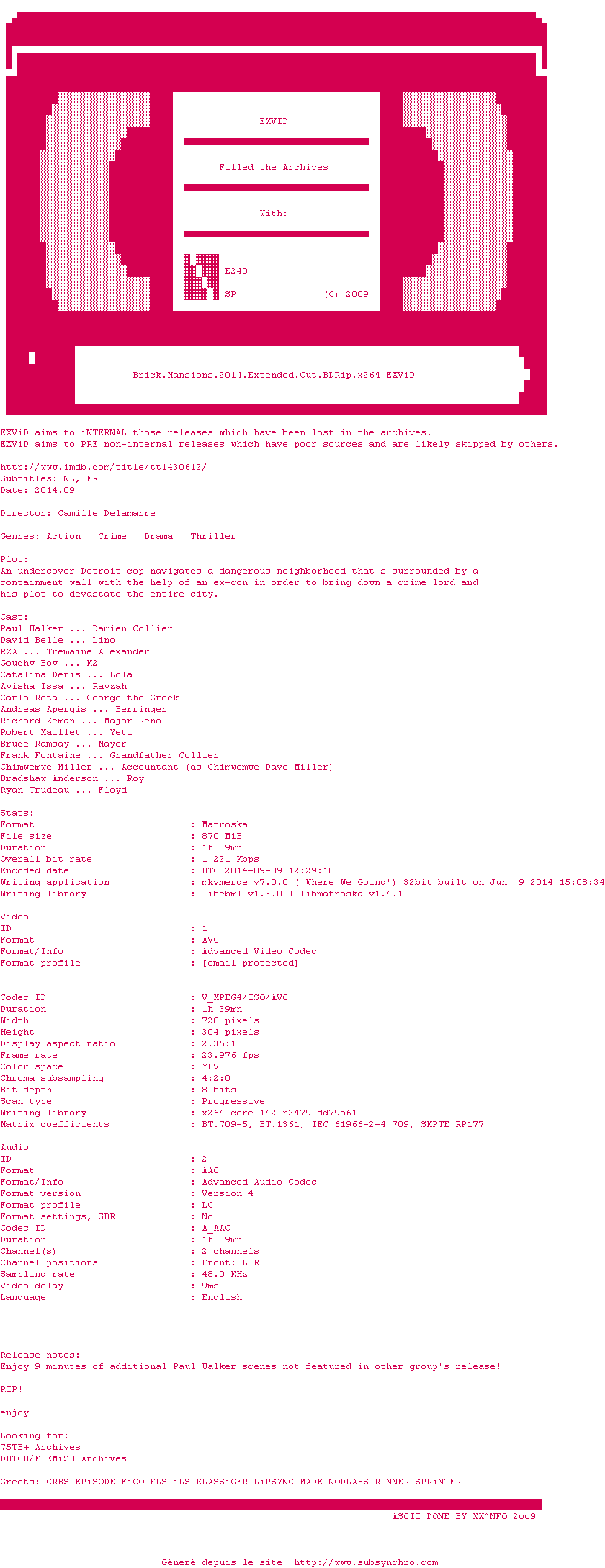 EXVID

Filled the Archives

With:

E240

SP (C) 2009

Brick.Mansions.2014.Extended.Cut.BDRip.x264-EXViD

EXViD aims to iNTERNAL those releases which have been lost in the archives.
EXViD aims to PRE non-internal releases which have poor sources and are likely skipped by others.

http://www.imdb.com/title/tt1430612/
Subtitles: NL, FR
Date: 2014.09

Director: Camille Delamarre

Genres: Action | Crime | Drama | Thriller

Plot:
An undercover Detroit cop navigates a dangerous neighborhood that's surrounded by a containment wall with the help of an ex-con in order to bring down a crime lord and his plot to devastate the entire city.

Cast:
Paul Walker ... Damien Collier
David Belle ... Lino
RZA ... Tremaine Alexander
Gouchy Boy ... K2
Catalina Denis ... Lola
Ayisha Issa ... Rayzah
Carlo Rota ... George the Greek
Andreas Apergis ... Berringer
Richard Zeman ... Major Reno
Robert Maillet ... Yeti
Bruce Ramsay ... Mayor
Frank Fontaine ... Grandfather Collier
Chimwemwe Miller ... Accountant (as Chimwemwe Dave Miller)
Bradshaw Anderson ... Roy
Ryan Trudeau ... Floyd

Stats:
Format : Matroska
File size : 870 MiB
Duration : 1h 39mn
Overall bit rate : 1 221 Kbps
Encoded date : UTC 2014-09-09 12:29:18
Writing application : mkvmerge v7.0.0 ('Where We Going') 32bit built on Jun 9 2014 15:08:34
Writing library : libebml v1.3.0 + libmatroska v1.4.1

Video
ID : 1
Format : AVC
Format/Info : Advanced Video Codec
Format profile : [email protected]

Codec ID : V_MPEG4/ISO/AVC
Duration : 1h 39mn
Width : 720 pixels
Height : 304 pixels
Display aspect ratio : 2.35:1
Frame rate : 23.976 fps
Color space : YUV
Chroma subsampling : 4:2:0
Bit depth : 8 bits
Scan type : Progressive
Writing library : x264 core 142 r2479 dd79a61
Matrix coefficients : BT.709-5, BT.1361, IEC 61966-2-4 709, SMPTE RP177

Audio
ID : 2
Format : AAC
Format/Info : Advanced Audio Codec
Format version : Version 4
Format profile : LC
Format settings, SBR : No
Codec ID : A_AAC
Duration : 1h 39mn
Channel(s) : 2 channels
Channel positions : Front: L R
Sampling rate : 48.0 KHz
Video delay : 9ms
Language : English

Release notes:
Enjoy 9 minutes of additional Paul Walker scenes not featured in other group's release!

RIP!

enjoy!

Looking for:
75TB+ Archives
DUTCH/FLEMiSH Archives

Greets: CRBS EPiSODE FiCO FLS iLS KLASSiGER LiPSYNC MADE NODLABS RUNNER SPRiNTER

ASCII DONE BY XX^NFO 2oo9

Généré depuis le site http://www.subsynchro.com